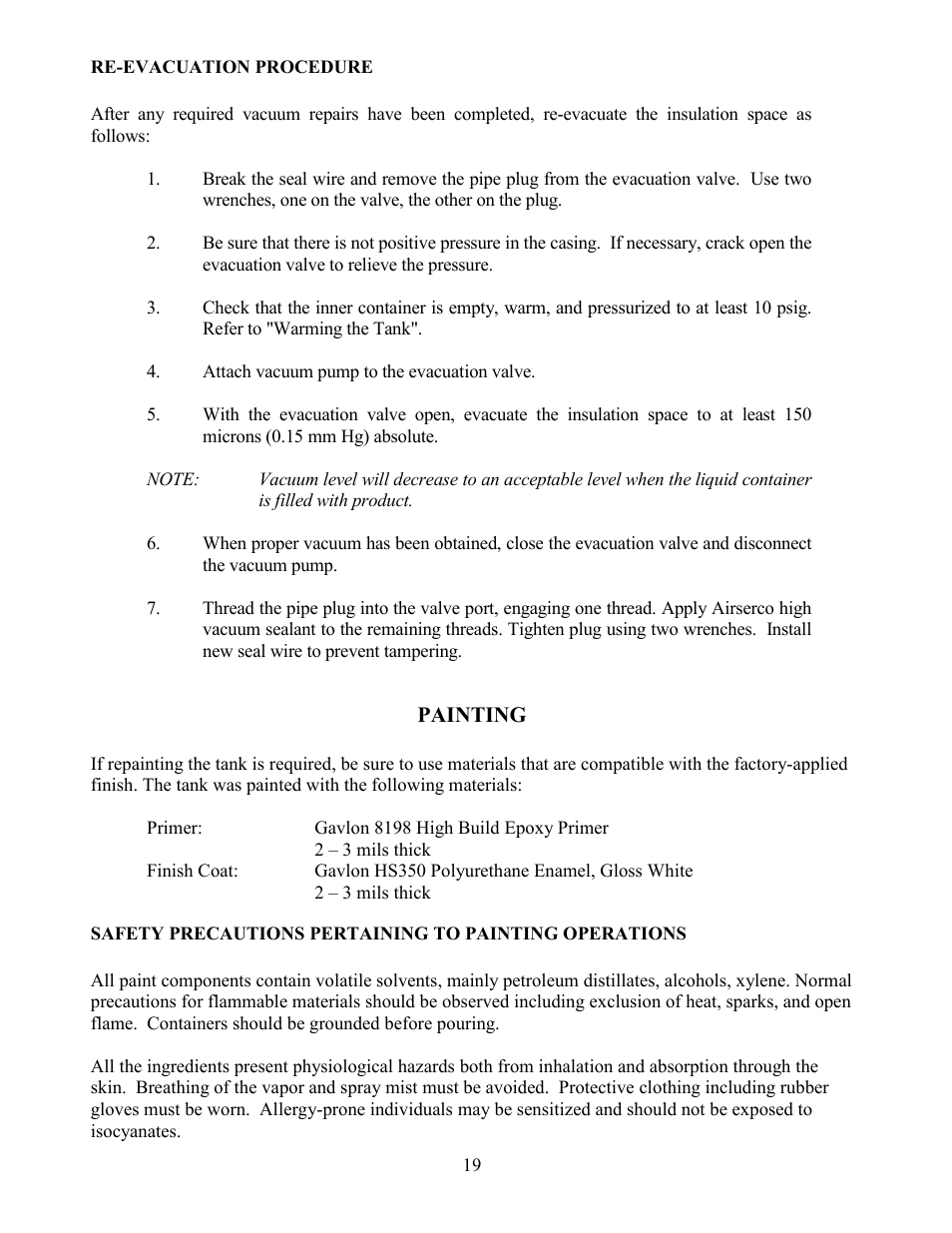 RE-EVACUATION PROCEDURE

After any required vacuum repairs have been completed, re-evacuate the insulation space as follows:

1. Break the seal wire and remove the pipe plug from the evacuation valve. Use two wrenches, one on the valve, the other on the plug.

2. Be sure that there is not positive pressure in the casing. If necessary, crack open the evacuation valve to relieve the pressure.

3. Check that the inner container is empty, warm, and pressurized to at least 10 psig. Refer to "Warming the Tank".

4. Attach vacuum pump to the evacuation valve.

5. With the evacuation valve open, evacuate the insulation space to at least 150 microns (0.15 mm Hg) absolute.

NOTE: Vacuum level will decrease to an acceptable level when the liquid container is filled with product.

6. When proper vacuum has been obtained, close the evacuation valve and disconnect the vacuum pump.

7. Thread the pipe plug into the valve port, engaging one thread. Apply Airserco high vacuum sealant to the remaining threads. Tighten plug using two wrenches. Install new seal wire to prevent tampering.

PAINTING

If repainting the tank is required, be sure to use materials that are compatible with the factory-applied finish. The tank was painted with the following materials:

Primer: Gavlon 8198 High Build Epoxy Primer
2 – 3 mils thick
Finish Coat: Gavlon HS350 Polyurethane Enamel, Gloss White
2 – 3 mils thick

SAFETY PRECAUTIONS PERTAINING TO PAINTING OPERATIONS

All paint components contain volatile solvents, mainly petroleum distillates, alcohols, xylene. Normal precautions for flammable materials should be observed including exclusion of heat, sparks, and open flame. Containers should be grounded before pouring.

All the ingredients present physiological hazards both from inhalation and absorption through the skin. Breathing of the vapor and spray mist must be avoided. Protective clothing including rubber gloves must be worn. Allergy-prone individuals may be sensitized and should not be exposed to isocyanates.

19